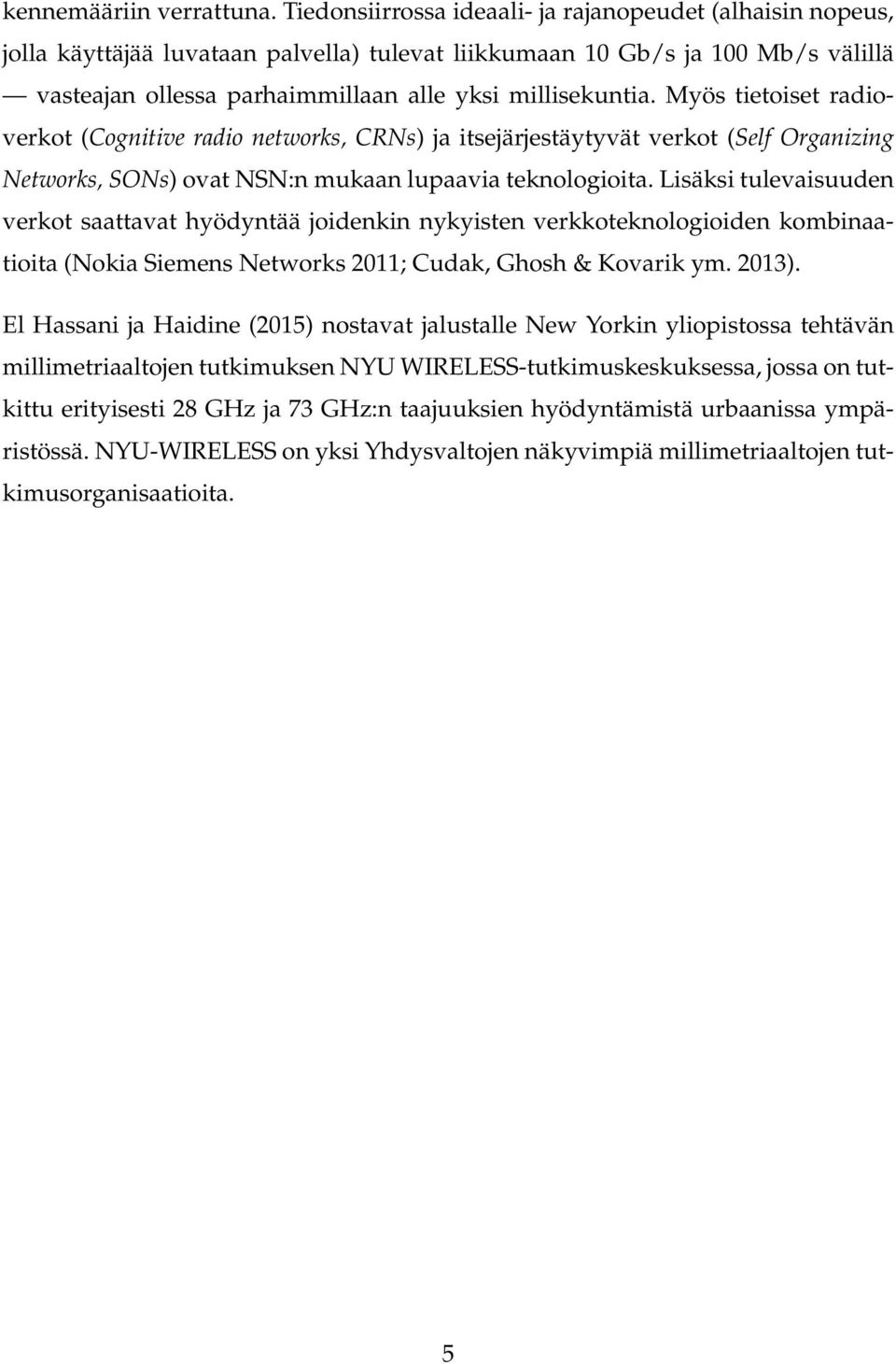 kennemääriin verrattuna. Tiedonsiirrossa ideaali- ja rajanopeudet (alhaisin nopeus, jolla käyttäjää luvataan palvella) tulevat liikkumaan 10 Gb/s ja 100 Mb/s välillä — vasteajan ollessa parhaimmillaan alle yksi millisekuntia. Myös tietoiset radioverkot (Cognitive radio networks, CRNs) ja itsejärjestäytyvät verkot (Self Organizing Networks, SONs) ovat NSN:n mukaan lupaavia teknologioita. Lisäksi tulevaisuuden verkot saattavat hyödyntää joidenkin nykyisten verkkoteknologioiden kombinaatioita (Nokia Siemens Networks 2011; Cudak, Ghosh & Kovarik ym. 2013).

El Hassani ja Haidine (2015) nostavat jalustalle New Yorkin yliopistossa tehtävän millimetriaaltojen tutkimuksen NYU WIRELESS-tutkimuskeskuksessa, jossa on tutkittu erityisesti 28 GHz ja 73 GHz:n taajuuksien hyödyntämistä urbaanissa ympäristössä. NYU-WIRELESS on yksi Yhdysvaltojen näkyvimpiä millimetriaaltojen tutkimusorganisaatioita.

5